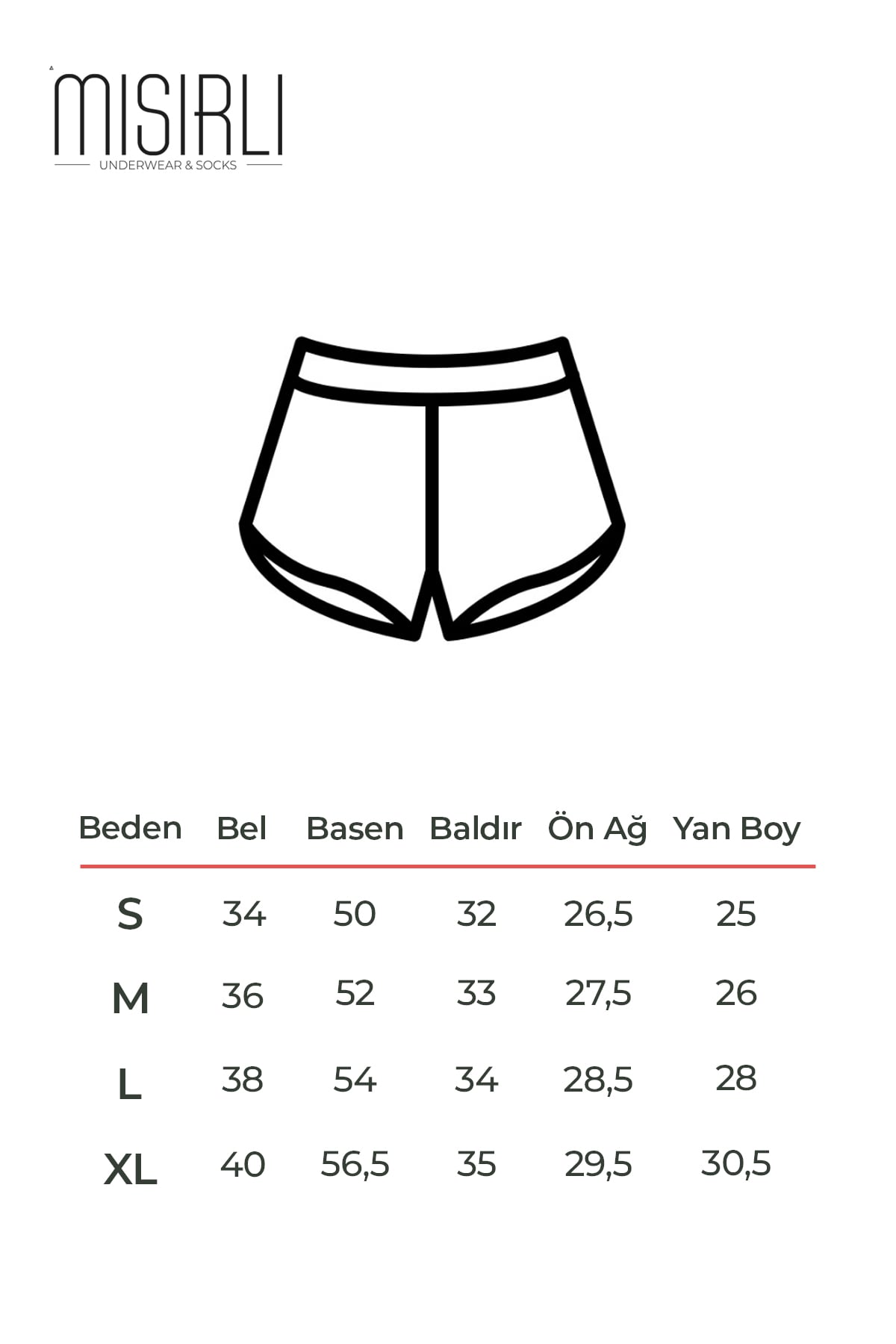 MISIRLI
UNDERWEAR & SOCKS

| Beden | Bel | Basen | Baldır | Ön Ağ | Yan Boy |
|---|---|---|---|---|---|
| S | 34 | 50 | 32 | 26,5 | 25 |
| M | 36 | 52 | 33 | 27,5 | 26 |
| L | 38 | 54 | 34 | 28,5 | 28 |
| XL | 40 | 56,5 | 35 | 29,5 | 30,5 |